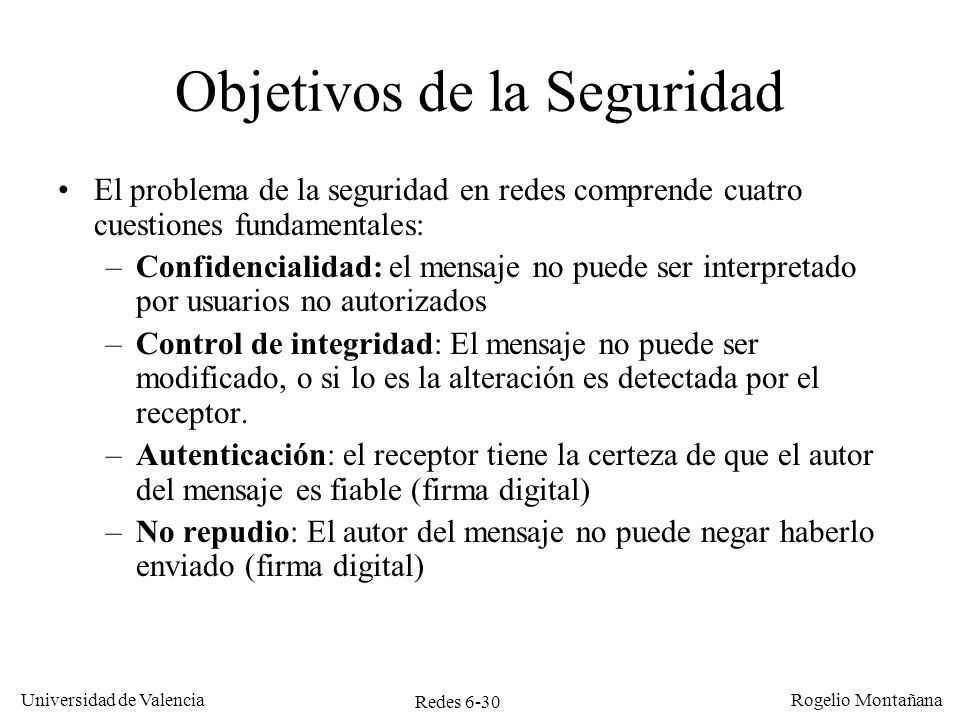 Objetivos de la Seguridad

• El problema de la seguridad en redes comprende cuatro cuestiones fundamentales:
 – Confidencialidad: el mensaje no puede ser interpretado por usuarios no autorizados
 – Control de integridad: El mensaje no puede ser modificado, o si lo es la alteración es detectada por el receptor.
 – Autenticación: el receptor tiene la certeza de que el autor del mensaje es fiable (firma digital)
 – No repudio: El autor del mensaje no puede negar haberlo enviado (firma digital)

Universidad de Valencia
Redes 6-30
Rogelio Montañana